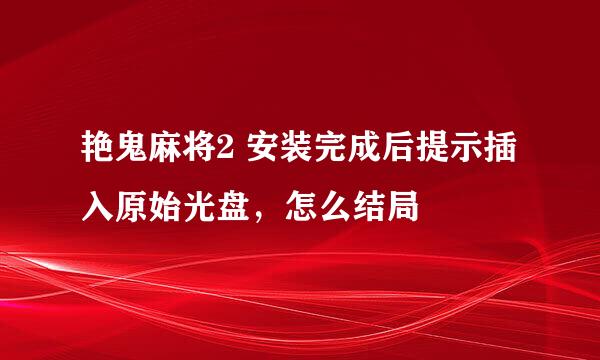 艳鬼麻将2 安装完成后提示插入原始光盘，怎么结局